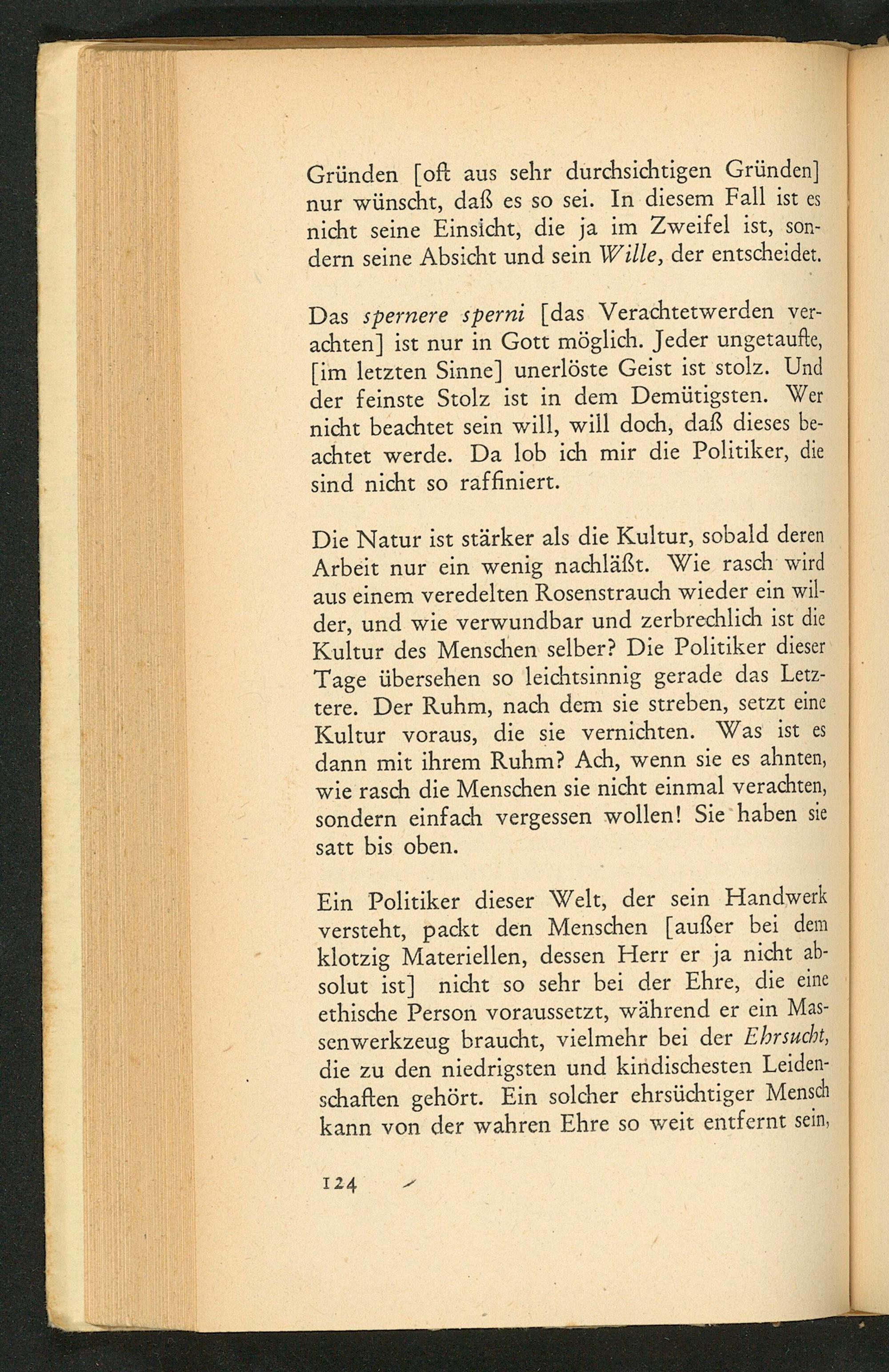 Gründen [oft aus sehr durchsichtigen Gründen] nur wünscht, daß es so sei. In diesem Fall ist es nicht seine Einsicht, die ja im Zweifel ist, sondern seine Absicht und sein Wille, der entscheidet.

Das spernere sperni [das Verachtetwerden verachten] ist nur in Gott möglich. Jeder ungetaufte, [im letzten Sinne] unerlöste Geist ist stolz. Und der feinste Stolz ist in dem Demütigsten. Wer nicht beachtet sein will, will doch, daß dieses beachtet werde. Da lob ich mir die Politiker, die sind nicht so raffiniert.

Die Natur ist stärker als die Kultur, sobald deren Arbeit nur ein wenig nachläßt. Wie rasch wird aus einem veredelten Rosenstrauch wieder ein wilder, und wie verwundbar und zerbrechlich ist die Kultur des Menschen selber? Die Politiker dieser Tage übersehen so leichtsinnig gerade das Letztere. Der Ruhm, nach dem sie streben, setzt eine Kultur voraus, die sie vernichten. Was ist es dann mit ihrem Ruhm? Ach, wenn sie es ahnten, wie rasch die Menschen sie nicht einmal verachten, sondern einfach vergessen wollen! Sie haben sie satt bis oben.

Ein Politiker dieser Welt, der sein Handwerk versteht, packt den Menschen [außer bei dem klotzig Materiellen, dessen Herr er ja nicht absolut ist] nicht so sehr bei der Ehre, die eine ethische Person voraussetzt, während er ein Massenwerkzeug braucht, vielmehr bei der Ehrsucht, die zu den niedrigsten und kindischesten Leidenschaften gehört. Ein solcher ehrsüchtiger Mensch kann von der wahren Ehre so weit entfernt sein,

124